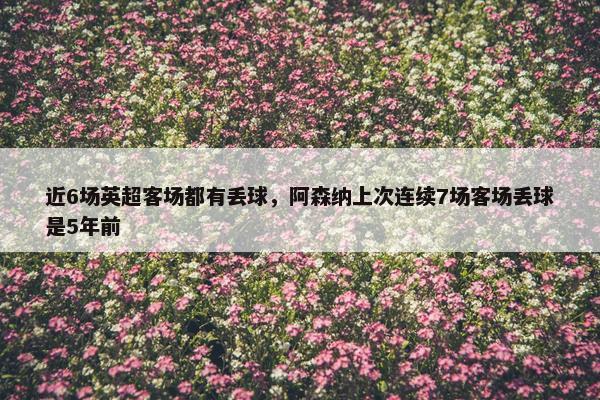 近6场英超客场都有丢球，阿森纳上次连续7场客场丢球是5年前